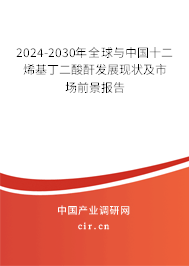 2024-2030年全球与中国十二烯基丁二酸酐发展现状及市场前景报告

中国产业调研网

cir.cn